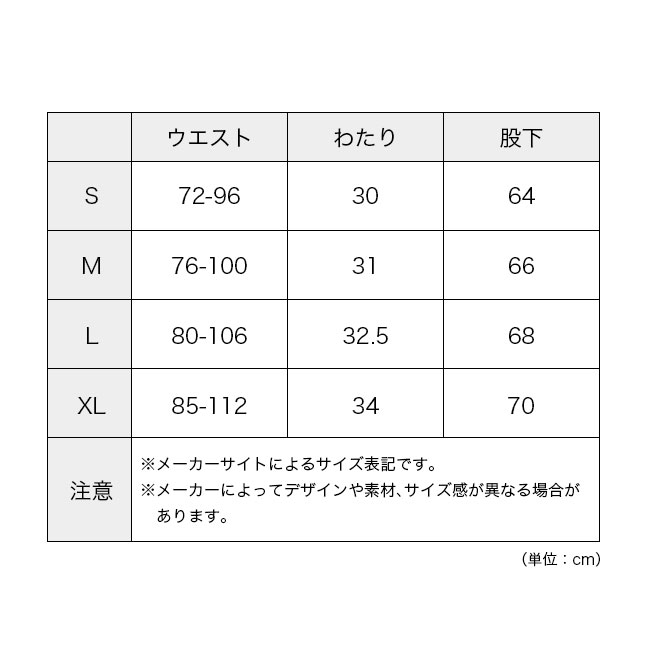 | | ウエスト | わたり | 股下 |
|---|---|---|---|
| S | 72-96 | 30 | 64 |
| M | 76-100 | 31 | 66 |
| L | 80-106 | 32.5 | 68 |
| XL | 85-112 | 34 | 70 |
| 注意 | ※メーカーサイトによるサイズ表記です。 ※メーカーによってデザインや素材、サイズ感が異なる場合があります。 | | |

（単位：cm）